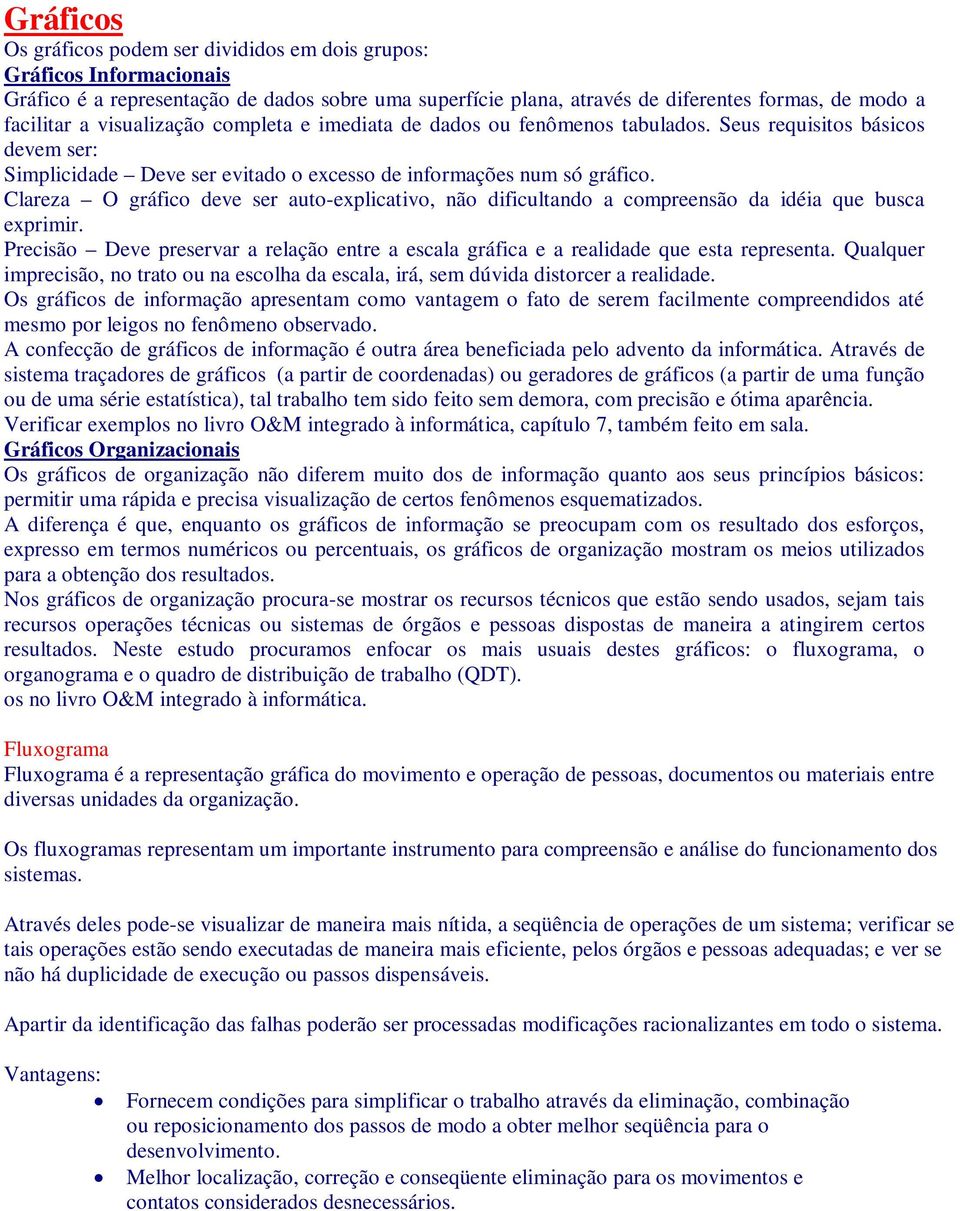 Gráficos
Os gráficos podem ser divididos em dois grupos:
Gráficos Informacionais
Gráfico é a representação de dados sobre uma superfície plana, através de diferentes formas, de modo a facilitar a visualização completa e imediata de dados ou fenômenos tabulados. Seus requisitos básicos devem ser:
Simplicidade – Deve ser evitado o excesso de informações num só gráfico.
Clareza – O gráfico deve ser auto-explicativo, não dificultando a compreensão da idéia que busca exprimir.
Precisão – Deve preservar a relação entre a escala gráfica e a realidade que esta representa. Qualquer imprecisão, no trato ou na escolha da escala, irá, sem dúvida distorcer a realidade.
Os gráficos de informação apresentam como vantagem o fato de serem facilmente compreendidos até mesmo por leigos no fenômeno observado.
A confecção de gráficos de informação é outra área beneficiada pelo advento da informática. Através de sistema traçadores de gráficos (a partir de coordenadas) ou geradores de gráficos (a partir de uma função ou de uma série estatística), tal trabalho tem sido feito sem demora, com precisão e ótima aparência. Verificar exemplos no livro O&M integrado à informática, capítulo 7, também feito em sala.
Gráficos Organizacionais
Os gráficos de organização não diferem muito dos de informação quanto aos seus princípios básicos: permitir uma rápida e precisa visualização de certos fenômenos esquematizados.
A diferença é que, enquanto os gráficos de informação se preocupam com os resultado dos esforços, expresso em termos numéricos ou percentuais, os gráficos de organização mostram os meios utilizados para a obtenção dos resultados.
Nos gráficos de organização procura-se mostrar os recursos técnicos que estão sendo usados, sejam tais recursos operações técnicas ou sistemas de órgãos e pessoas dispostas de maneira a atingirem certos resultados. Neste estudo procuramos enfocar os mais usuais destes gráficos: o fluxograma, o organograma e o quadro de distribuição de trabalho (QDT).
os no livro O&M integrado à informática.

Fluxograma
Fluxograma é a representação gráfica do movimento e operação de pessoas, documentos ou materiais entre diversas unidades da organização.

Os fluxogramas representam um importante instrumento para compreensão e análise do funcionamento dos sistemas.

Através deles pode-se visualizar de maneira mais nítida, a seqüência de operações de um sistema; verificar se tais operações estão sendo executadas de maneira mais eficiente, pelos órgãos e pessoas adequadas; e ver se não há duplicidade de execução ou passos dispensáveis.

Apartir da identificação das falhas poderão ser processadas modificações racionalizantes em todo o sistema.

Vantagens:
• Fornecem condições para simplificar o trabalho através da eliminação, combinação ou reposicionamento dos passos de modo a obter melhor seqüência para o desenvolvimento.
• Melhor localização, correção e conseqüente eliminação para os movimentos e contatos considerados desnecessários.